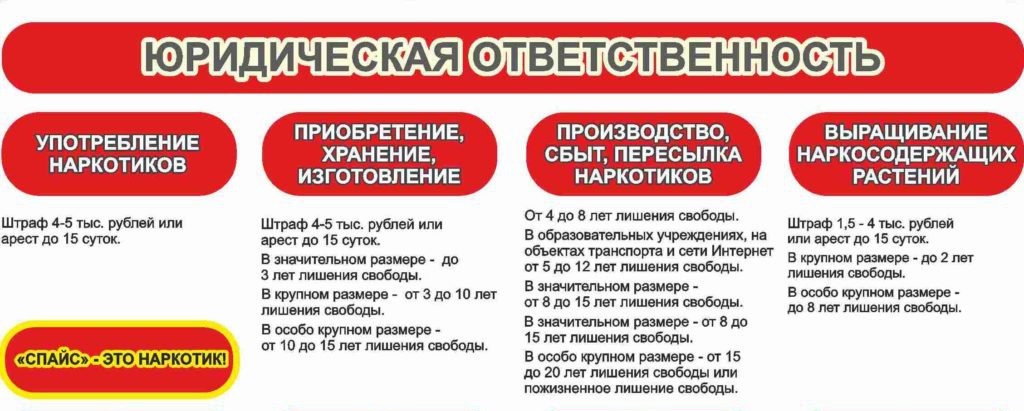 ЮРИДИЧЕСКАЯ ОТВЕТСТВЕННОСТЬ

УПОТРЕБЛЕНИЕ НАРКОТИКОВ

Штраф 4-5 тыс. рублей или арест до 15 суток.

«СПАЙС» - ЭТО НАРКОТИК!

ПРИОБРЕТЕНИЕ, ХРАНЕНИЕ, ИЗГОТОВЛЕНИЕ

Штраф 4-5 тыс. рублей или арест до 15 суток.

В значительном размере - до 3 лет лишения свободы.

В крупном размере - от 3 до 10 лет лишения свободы.

В особо крупном размере - от 10 до 15 лет лишения свободы.

ПРОИЗВОДСТВО, СБЫТ, ПЕРЕСЫЛКА НАРКОТИКОВ

От 4 до 8 лет лишения свободы.

В образовательных учреждениях, на объектах транспорта и сети Интернет от 5 до 12 лет лишения свободы.

В значительном размере - от 8 до 15 лет лишения свободы.

В значительном размере - от 8 до 15 лет лишения свободы.

В особо крупном размере - от 15 до 20 лет лишения свободы или пожизненное лишение свободы.

ВЫРАЩИВАНИЕ НАРКОСОДЕРЖАЩИХ РАСТЕНИЙ

Штраф 1,5 - 4 тыс. рублей или арест до 15 суток.

В крупном размере - до 2 лет лишения свободы.

В особо крупном размере - до 8 лет лишения свободы.